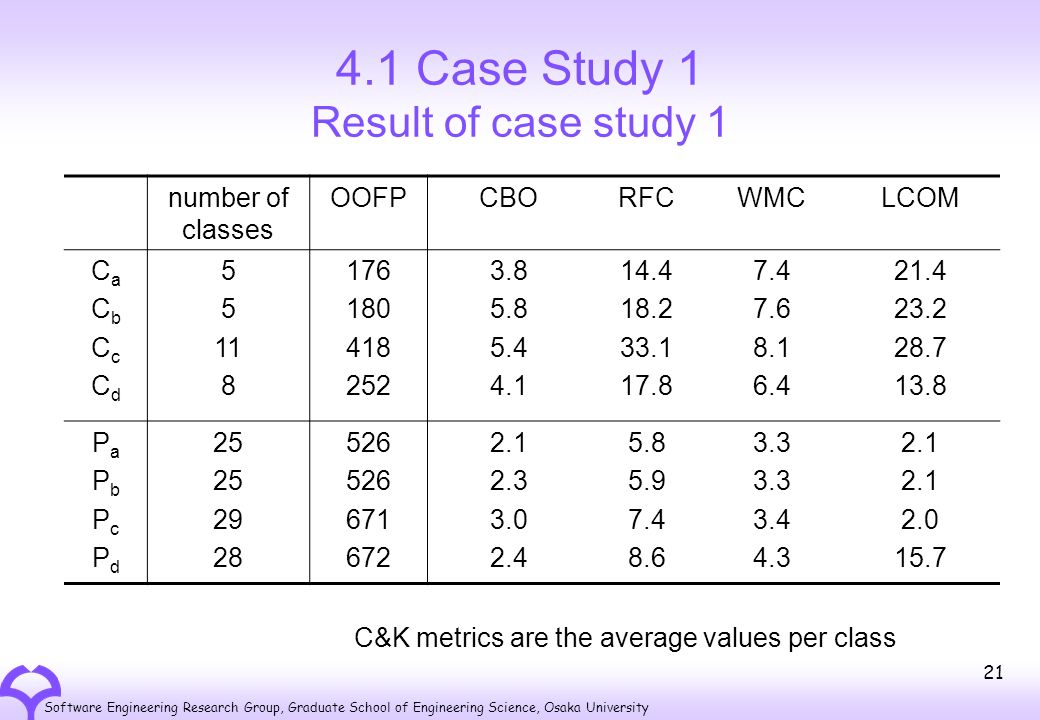 4.1 Case Study 1
Result of case study 1

| | number of classes | OOFP | CBO | RFC | WMC | LCOM |
|---|---|---|---|---|---|---|
| $C_a$ | 5 | 176 | 3.8 | 14.4 | 7.4 | 21.4 |
| $C_b$ | 5 | 180 | 5.8 | 18.2 | 7.6 | 23.2 |
| $C_c$ | 11 | 418 | 5.4 | 33.1 | 8.1 | 28.7 |
| $C_d$ | 8 | 252 | 4.1 | 17.8 | 6.4 | 13.8 |
| $P_a$ | 25 | 526 | 2.1 | 5.8 | 3.3 | 2.1 |
| $P_b$ | 25 | 526 | 2.3 | 5.9 | 3.3 | 2.1 |
| $P_c$ | 29 | 671 | 3.0 | 7.4 | 3.4 | 2.0 |
| $P_d$ | 28 | 672 | 2.4 | 8.6 | 4.3 | 15.7 |

C&K metrics are the average values per class

21

Software Engineering Research Group, Graduate School of Engineering Science, Osaka University